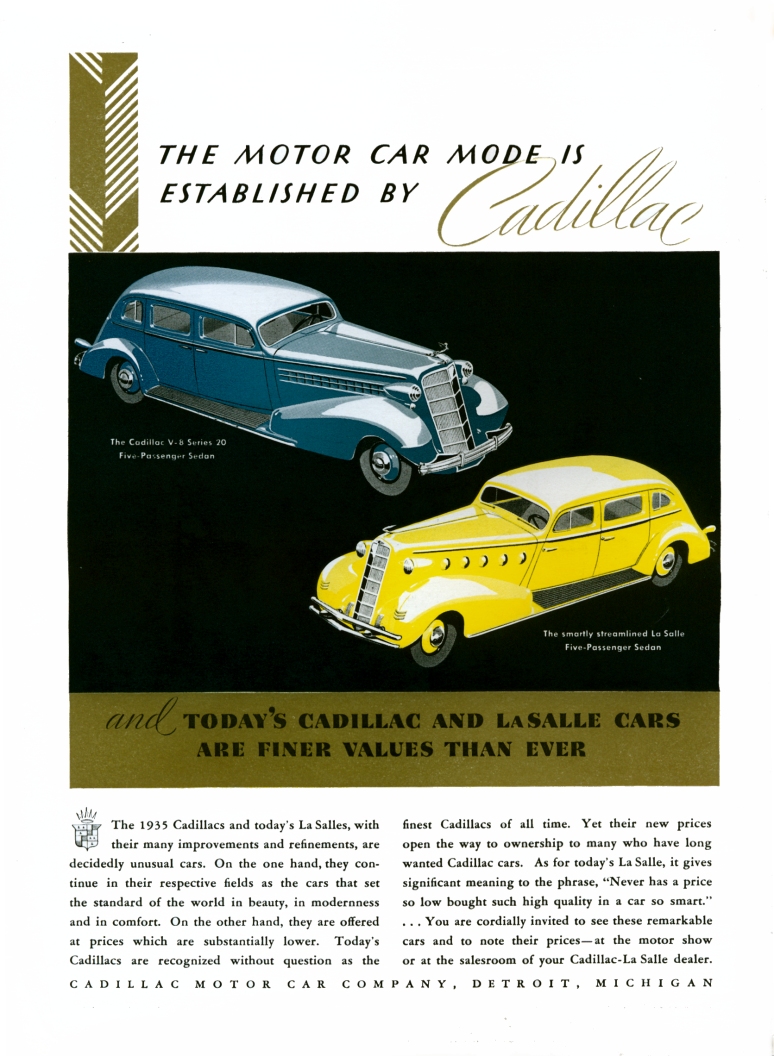 THE MOTOR CAR MODE IS ESTABLISHED BY Cadillac

The Cadillac V-8 Series 20 Five-Passenger Sedan

The smartly streamlined La Salle Five-Passenger Sedan

and TODAY'S CADILLAC AND LASALLE CARS ARE FINER VALUES THAN EVER

The 1935 Cadillacs and today's La Salles, with their many improvements and refinements, are decidedly unusual cars. On the one hand, they continue in their respective fields as the cars that set the standard of the world in beauty, in modernness and in comfort. On the other hand, they are offered at prices which are substantially lower. Today's Cadillacs are recognized without question as the finest Cadillacs of all time. Yet their new prices open the way to ownership to many who have long wanted Cadillac cars. As for today's La Salle, it gives significant meaning to the phrase, "Never has a price so low bought such high quality in a car so smart." . . . You are cordially invited to see these remarkable cars and to note their prices—at the motor show or at the salesroom of your Cadillac-La Salle dealer.

CADILLAC MOTOR CAR COMPANY, DETROIT, MICHIGAN